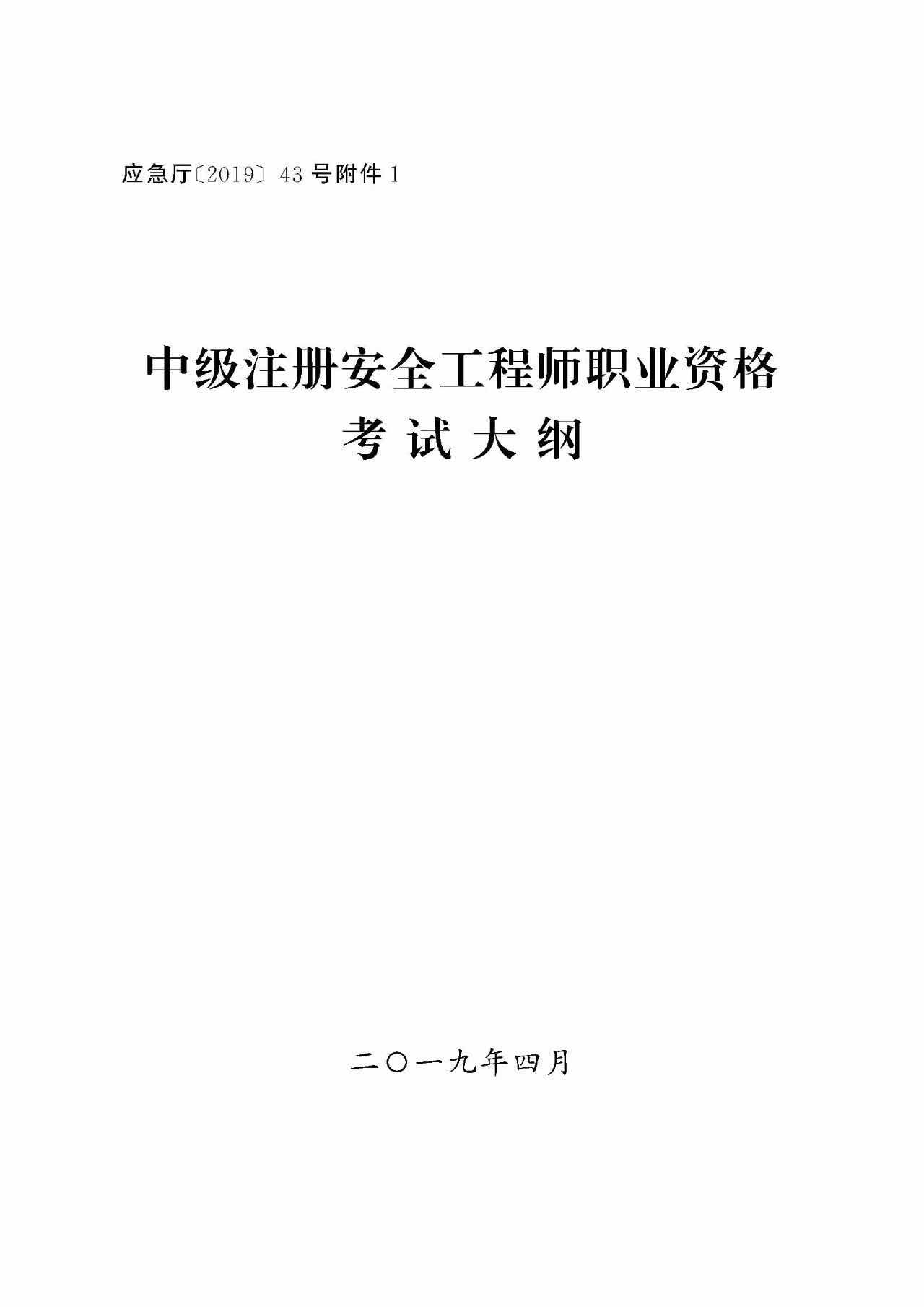 应急厅〔2019〕43 号附件 1

中级注册安全工程师职业资格
考 试 大 纲

二〇一九年四月